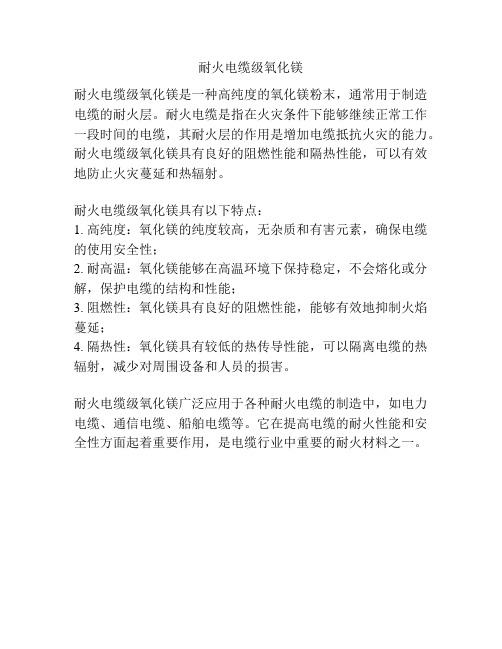 耐火电缆级氧化镁

耐火电缆级氧化镁是一种高纯度的氧化镁粉末，通常用于制造电缆的耐火层。耐火电缆是指在火灾条件下能够继续正常工作一段时间的电缆，其耐火层的作用是增加电缆抵抗火灾的能力。耐火电缆级氧化镁具有良好的阻燃性能和隔热性能，可以有效地防止火灾蔓延和热辐射。

耐火电缆级氧化镁具有以下特点：
1. 高纯度：氧化镁的纯度较高，无杂质和有害元素，确保电缆的使用安全性；
2. 耐高温：氧化镁能够在高温环境下保持稳定，不会熔化或分解，保护电缆的结构和性能；
3. 阻燃性：氧化镁具有良好的阻燃性能，能够有效地抑制火焰蔓延；
4. 隔热性：氧化镁具有较低的热传导性能，可以隔离电缆的热辐射，减少对周围设备和人员的损害。

耐火电缆级氧化镁广泛应用于各种耐火电缆的制造中，如电力电缆、通信电缆、船舶电缆等。它在提高电缆的耐火性能和安全性方面起着重要作用，是电缆行业中重要的耐火材料之一。